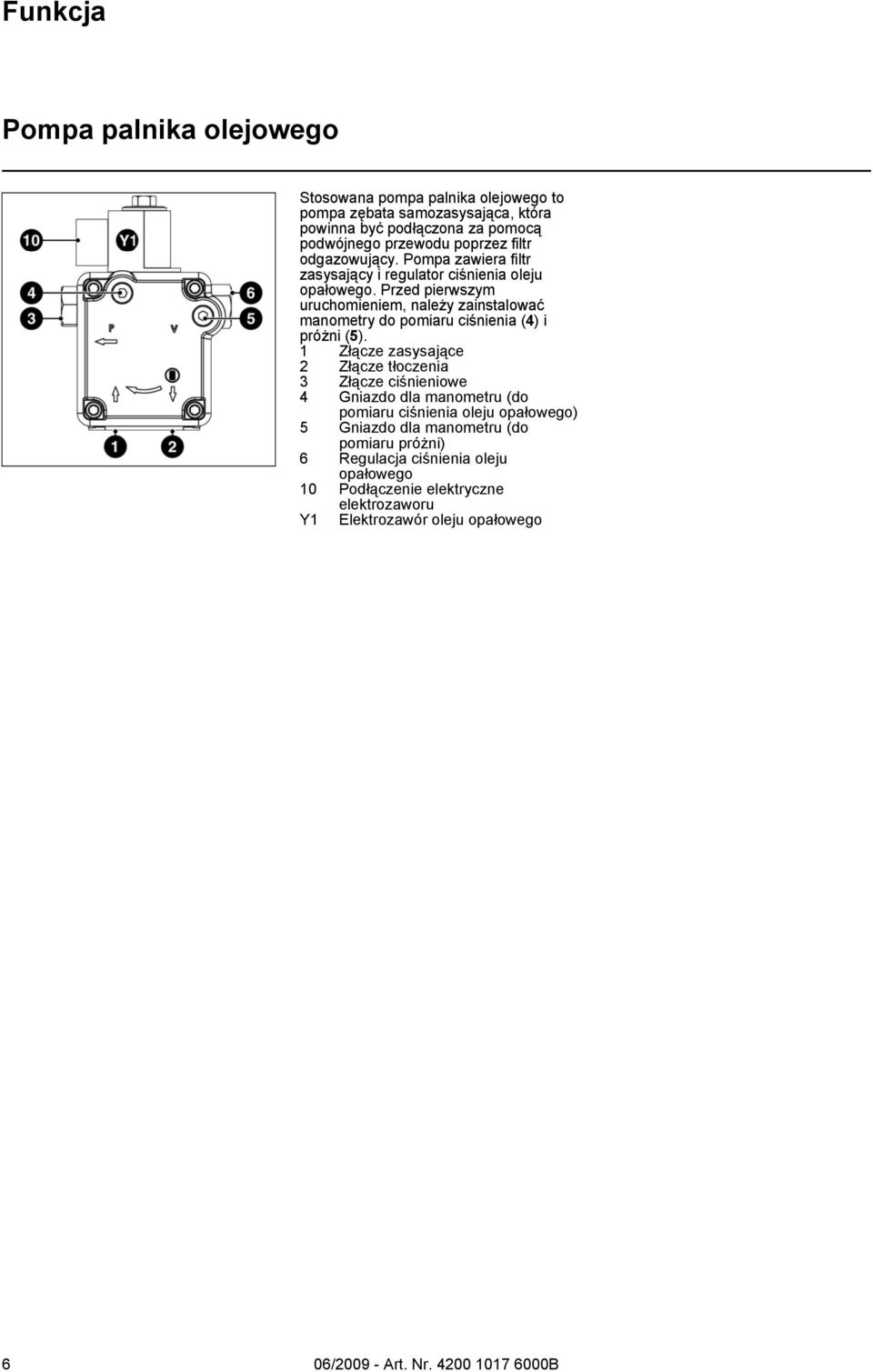 Funkcja

Pompa palnika olejowego

10
Y1
4
3
6
5
P
V
1
2

Stosowana pompa palnika olejowego to pompa zębata samozasysająca, która powinna być podłączona za pomocą podwójnego przewodu poprzez filtr odgazowujący. Pompa zawiera filtr zasysający i regulator ciśnienia oleju opałowego. Przed pierwszym uruchomieniem, należy zainstalować manometry do pomiaru ciśnienia (4) i próżni (5).

1 Złącze zasysające
2 Złącze tłoczenia
3 Złącze ciśnieniowe
4 Gniazdo dla manometru (do pomiaru ciśnienia oleju opałowego)
5 Gniazdo dla manometru (do pomiaru próżni)
6 Regulacja ciśnienia oleju opałowego
10 Podłączenie elektryczne elektrozaworu
Y1 Elektrozawór oleju opałowego

6 06/2009 - Art. Nr. 4200 1017 6000B